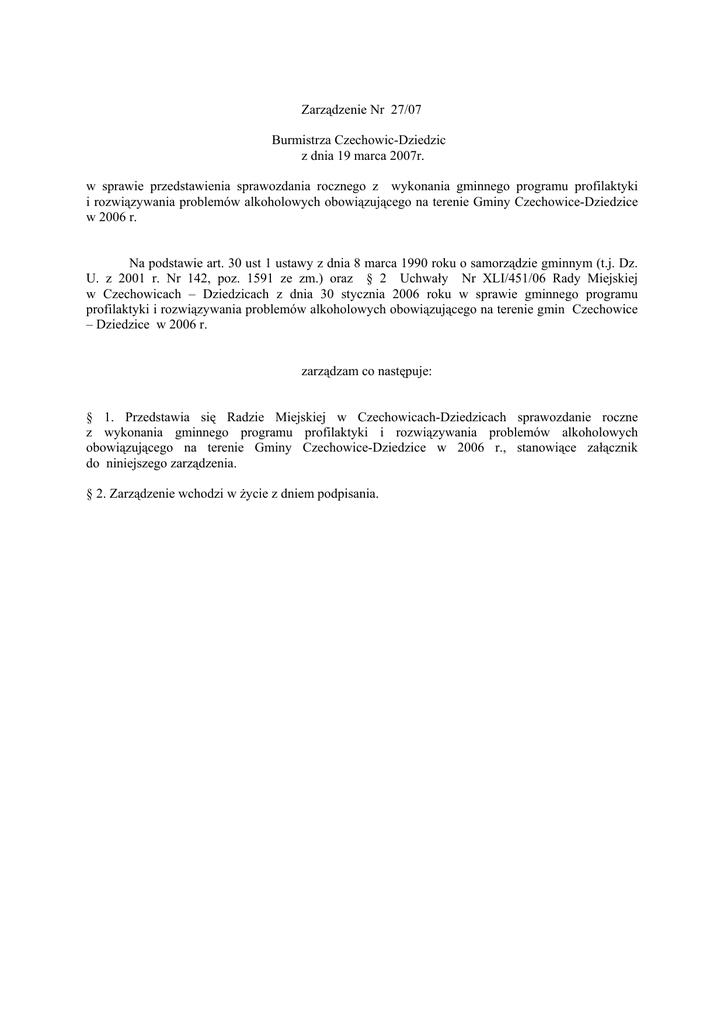 Zarządzenie Nr 27/07

Burmistrza Czechowic-Dziedzic
z dnia 19 marca 2007r.

w sprawie przedstawienia sprawozdania rocznego z wykonania gminnego programu profilaktyki i rozwiązywania problemów alkoholowych obowiązującego na terenie Gminy Czechowice-Dziedzice w 2006 r.

Na podstawie art. 30 ust 1 ustawy z dnia 8 marca 1990 roku o samorządzie gminnym (t.j. Dz. U. z 2001 r. Nr 142, poz. 1591 ze zm.) oraz § 2 Uchwały Nr XLI/451/06 Rady Miejskiej w Czechowicach – Dziedzicach z dnia 30 stycznia 2006 roku w sprawie gminnego programu profilaktyki i rozwiązywania problemów alkoholowych obowiązującego na terenie gmin Czechowice – Dziedzice w 2006 r.

zarządzam co następuje:

§ 1. Przedstawia się Radzie Miejskiej w Czechowicach-Dziedzicach sprawozdanie roczne z wykonania gminnego programu profilaktyki i rozwiązywania problemów alkoholowych obowiązującego na terenie Gminy Czechowice-Dziedzice w 2006 r., stanowiące załącznik do niniejszego zarządzenia.

§ 2. Zarządzenie wchodzi w życie z dniem podpisania.